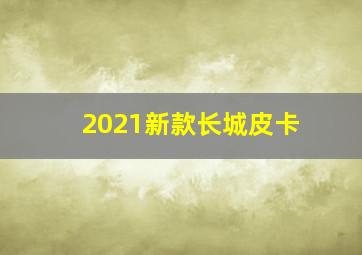 2021新款长城皮卡